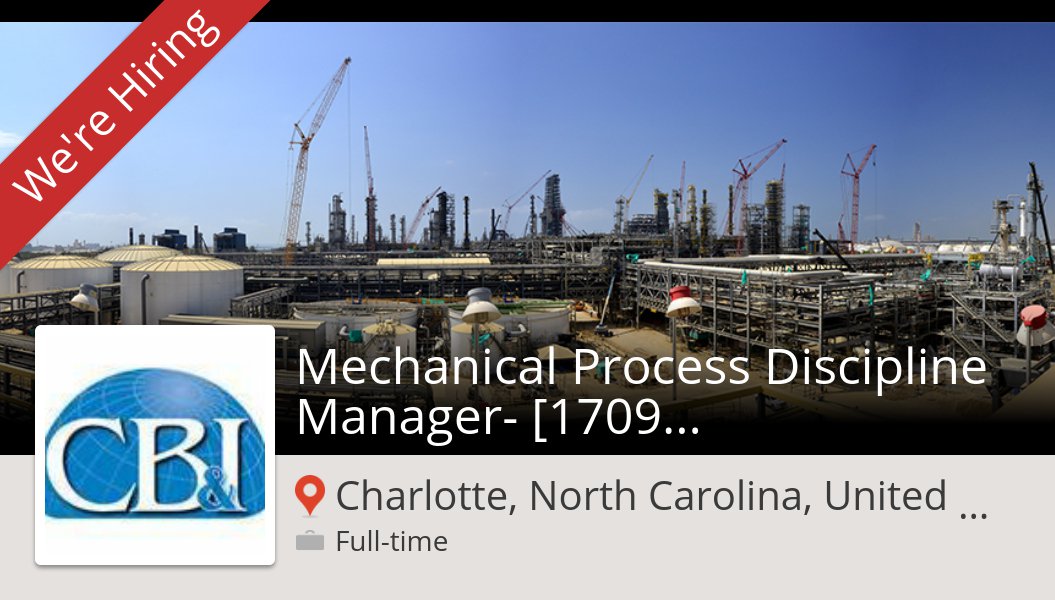 We're Hiring

CB&I

Mechanical Process Discipline Manager- [1709...

Charlotte, North Carolina, United ...

Full-time